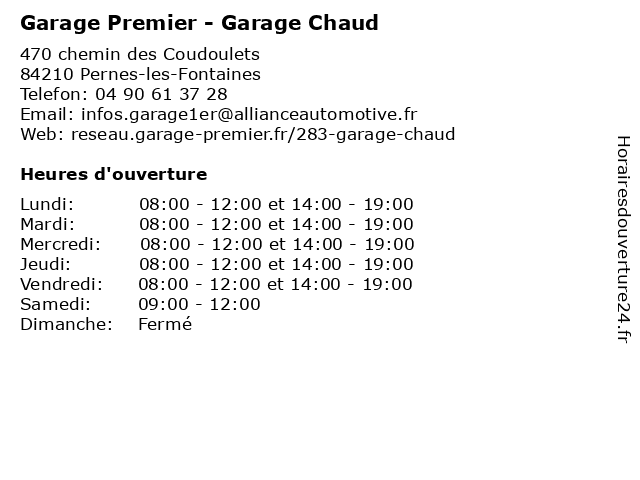 Garage Premier - Garage Chaud

470 chemin des Coudoulets
84210 Pernes-les-Fontaines
Telefon: 04 90 61 37 28
Email: infos.garage1er@allianceautomotive.fr
Web: reseau.garage-premier.fr/283-garage-chaud

Heures d'ouverture

Lundi: 08:00 - 12:00 et 14:00 - 19:00
Mardi: 08:00 - 12:00 et 14:00 - 19:00
Mercredi: 08:00 - 12:00 et 14:00 - 19:00
Jeudi: 08:00 - 12:00 et 14:00 - 19:00
Vendredi: 08:00 - 12:00 et 14:00 - 19:00
Samedi: 09:00 - 12:00
Dimanche: Fermé

Horairesdouverture24.fr